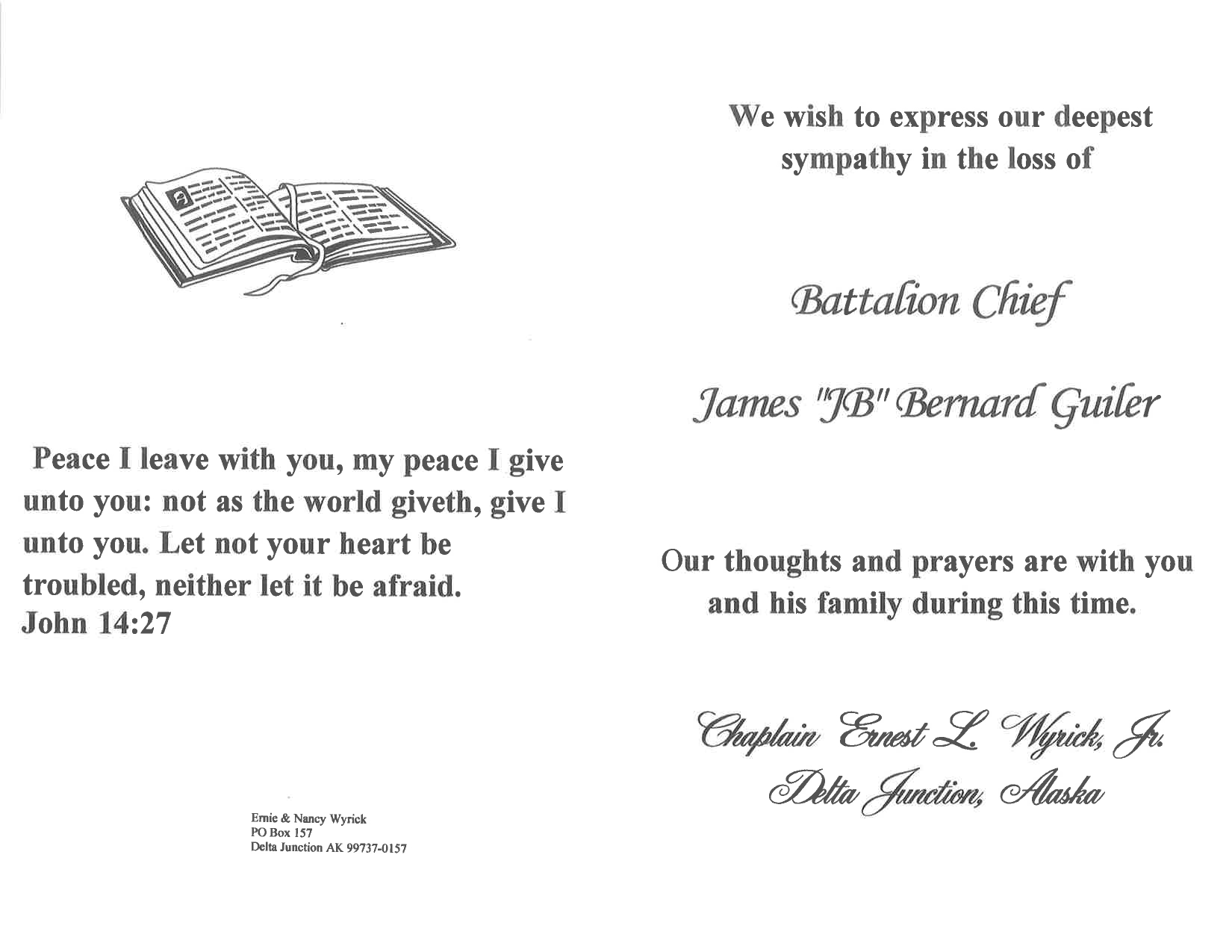 Peace I leave with you, my peace I give unto you: not as the world giveth, give I unto you. Let not your heart be troubled, neither let it be afraid.
John 14:27

Ernie & Nancy Wyrick
PO Box 157
Delta Junction AK 99737-0157

We wish to express our deepest sympathy in the loss of

Battalion Chief

James "JB" Bernard Guiler

Our thoughts and prayers are with you and his family during this time.

Chaplain Ernest L. Wyrick, Jr.
Delta Junction, Alaska